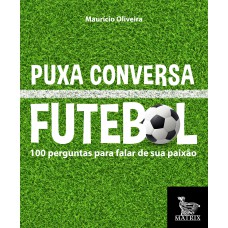 Mauricio Oliveira

PUXA CONVERSA
FUTEBOL
100 perguntas para falar de sua paixão

MATRIX